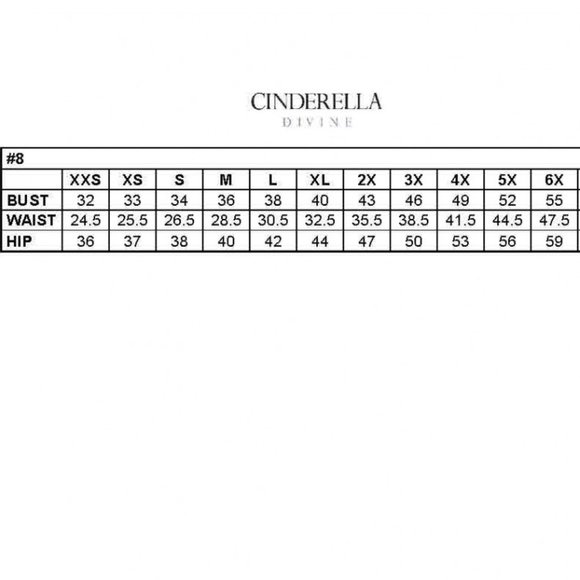 CINDERELLA
DIVINE

#8

| | XXS | XS | S | M | L | XL | 2X | 3X | 4X | 5X | 6X |
|---|---|---|---|---|---|---|---|---|---|---|---|
| BUST | 32 | 33 | 34 | 36 | 38 | 40 | 43 | 46 | 49 | 52 | 55 |
| WAIST | 24.5 | 25.5 | 26.5 | 28.5 | 30.5 | 32.5 | 35.5 | 38.5 | 41.5 | 44.5 | 47.5 |
| HIP | 36 | 37 | 38 | 40 | 42 | 44 | 47 | 50 | 53 | 56 | 59 |